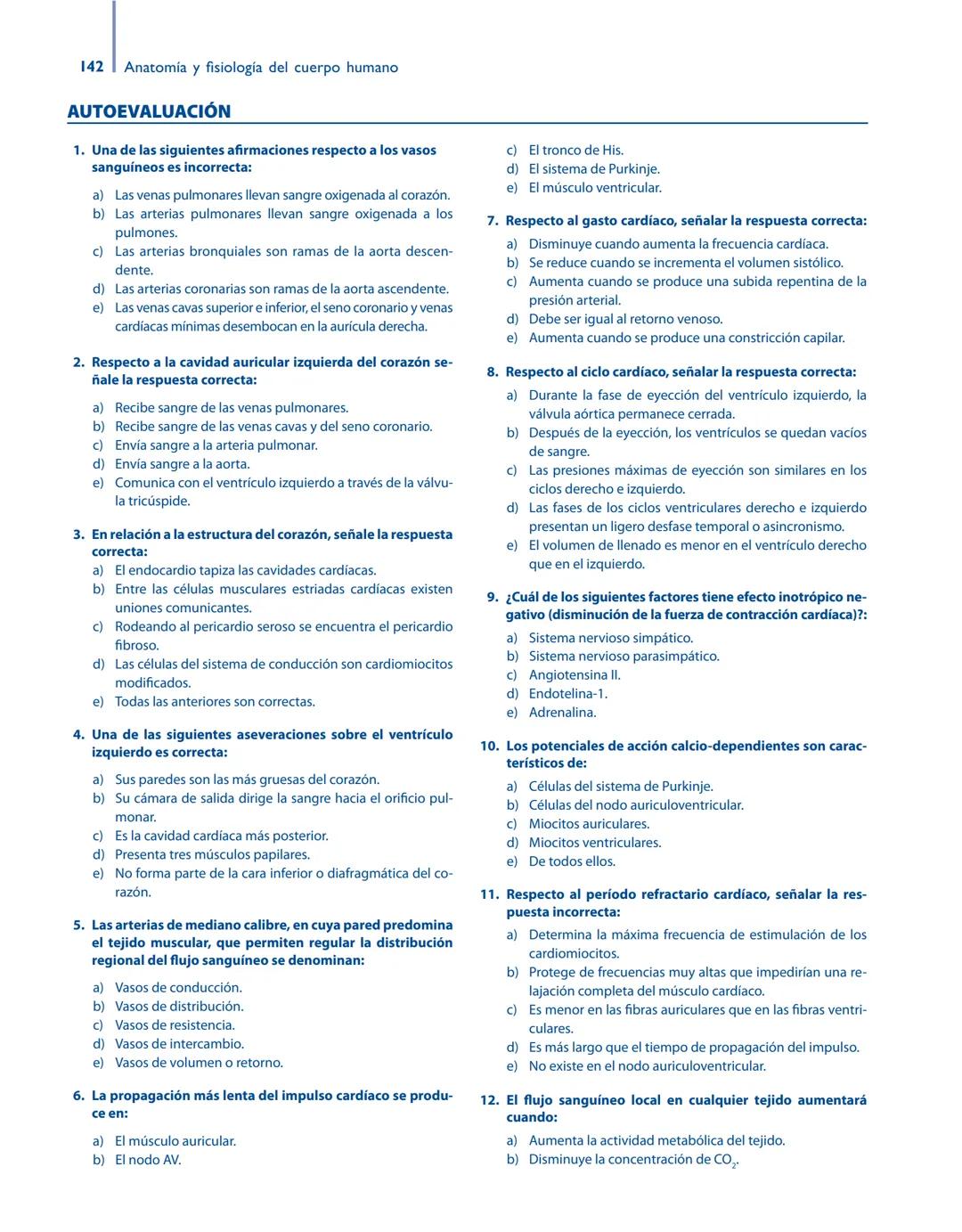 142 Anatomía y fisiología del cuerpo humano

AUTOEVALUACIÓN

1. Una de las siguientes afirmaciones respecto a los vasos sanguíneos es incorrecta:

a) Las venas pulmonares llevan sangre oxigenada al corazón.
b) Las arterias pulmonares llevan sangre oxigenada a los pulmones.
c) Las arterias bronquiales son ramas de la aorta descendente.
d) Las arterias coronarias son ramas de la aorta ascendente.
e) Las venas cavas superior e inferior, el seno coronario y venas cardíacas mínimas desembocan en la aurícula derecha.

2. Respecto a la cavidad auricular izquierda del corazón señale la respuesta correcta:

a) Recibe sangre de las venas pulmonares.
b) Recibe sangre de las venas cavas y del seno coronario.
c) Envía sangre a la arteria pulmonar.
d) Envía sangre a la aorta.
e) Comunica con el ventrículo izquierdo a través de la válvula tricúspide.

3. En relación a la estructura del corazón, señale la respuesta correcta:
a) El endocardio tapiza las cavidades cardíacas.
b) Entre las células musculares estriadas cardíacas existen uniones comunicantes.
c) Rodeando al pericardio seroso se encuentra el pericardio fibroso.
d) Las células del sistema de conducción son cardiomiocitos modificados.
e) Todas las anteriores son correctas.

4. Una de las siguientes aseveraciones sobre el ventrículo izquierdo es correcta:

a) Sus paredes son las más gruesas del corazón.
b) Su cámara de salida dirige la sangre hacia el orificio pulmonar.
c) Es la cavidad cardíaca más posterior.
d) Presenta tres músculos papilares.
e) No forma parte de la cara inferior o diafragmática del corazón.

5. Las arterias de mediano calibre, en cuya pared predomina el tejido muscular, que permiten regular la distribución regional del flujo sanguíneo se denominan:

a) Vasos de conducción.
b) Vasos de distribución.
c) Vasos de resistencia.
d) Vasos de intercambio.
e) Vasos de volumen o retorno.

6. La propagación más lenta del impulso cardíaco se produce en:

a) El músculo auricular.
b) El nodo AV.
c) El tronco de His.
d) El sistema de Purkinje.
e) El músculo ventricular.

7. Respecto al gasto cardíaco, señalar la respuesta correcta:

a) Disminuye cuando aumenta la frecuencia cardíaca.
b) Se reduce cuando se incrementa el volumen sistólico.
c) Aumenta cuando se produce una subida repentina de la presión arterial.
d) Debe ser igual al retorno venoso.
e) Aumenta cuando se produce una constricción capilar.

8. Respecto al ciclo cardíaco, señalar la respuesta correcta:

a) Durante la fase de eyección del ventrículo izquierdo, la válvula aórtica permanece cerrada.
b) Después de la eyección, los ventrículos se quedan vacíos de sangre.
c) Las presiones máximas de eyección son similares en los ciclos derecho e izquierdo.
d) Las fases de los ciclos ventriculares derecho e izquierdo presentan un ligero desfase temporal o asincronismo.
e) El volumen de llenado es menor en el ventrículo derecho que en el izquierdo.

9. ¿Cuál de los siguientes factores tiene efecto inotrópico negativo (disminución de la fuerza de contracción cardíaca)?:

a) Sistema nervioso simpático.
b) Sistema nervioso parasimpático.
c) Angiotensina II.
d) Endotelina-1.
e) Adrenalina.

10. Los potenciales de acción calcio-dependientes son característicos de:

a) Células del sistema de Purkinje.
b) Células del nodo auriculoventricular.
c) Miocitos auriculares.
d) Miocitos ventriculares.
e) De todos ellos.

11. Respecto al período refractario cardíaco, señalar la respuesta incorrecta:

a) Determina la máxima frecuencia de estimulación de los cardiomiocitos.
b) Protege de frecuencias muy altas que impedirían una relajación completa del músculo cardíaco.
c) Es menor en las fibras auriculares que en las fibras ventriculares.
d) Es más largo que el tiempo de propagación del impulso.
e) No existe en el nodo auriculoventricular.

12. El flujo sanguíneo local en cualquier tejido aumentará cuando:

a) Aumenta la actividad metabólica del tejido.
b) Disminuye la concentración de $CO_2$.